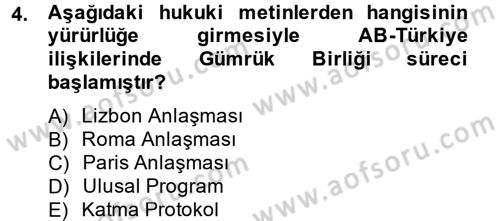 4. Aşağıdaki hukuki metinlerden hangisinin yürürlüğe girmesiyle AB-Türkiye ilişkilerinde Gümrük Birliği süreci başlamıştır?

A) Lizbon Anlaşması
B) Roma Anlaşması
C) Paris Anlaşması
D) Ulusal Program
E) Katma Protokol

www.aofsoru.com
www.aofsoru.com
www.aofsoru.com
www.aofsoru.com